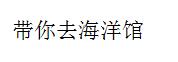 带你去海洋馆